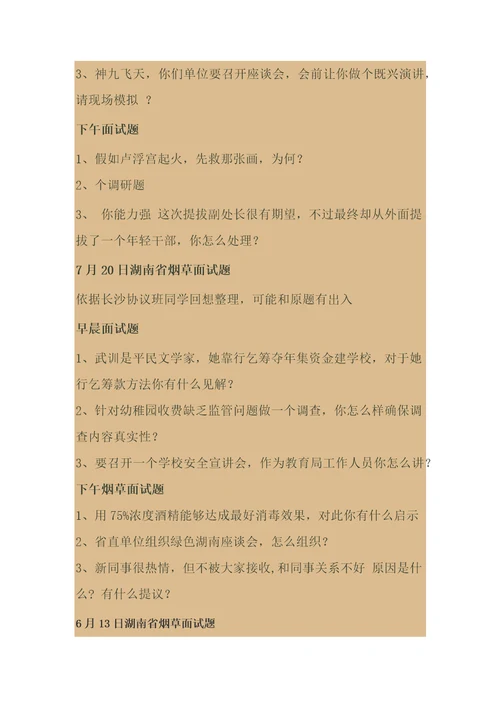 3、神九飞天，你们单位要召开座谈会，会前让你做个既兴演讲，请现场模拟 ？

下午面试题

1、假如卢浮宫起火，先救那张画，为何？

2、个调研题

3、 你能力强 这次提拔副处长很有期望，不过最终却从外面提拔了一个年轻干部，你怎么处理？

7 月 20 日湖南省烟草面试题

依据长沙协议班同学回想整理，可能和原题有出入

早晨面试题

1、武训是平民文学家，她靠行乞筹夺年集资金建学校，对于她行乞筹款方法你有什么见解？

2、针对幼稚园收费缺乏监管问题做一个调查，你怎么样确保调查内容真实性？

3、要召开一个学校安全宣讲会，作为教育局工作人员你怎么讲？

下午烟草面试题

1、用 75%浓度酒精能够达成最好消毒效果，对此你有什么启示

2、省直单位组织绿色湖南座谈会，怎么组织？

3、新同事很热情，但不被大家接收，和同事关系不好 原因是什么？有什么提议？

6 月 13 日湖南省烟草面试题